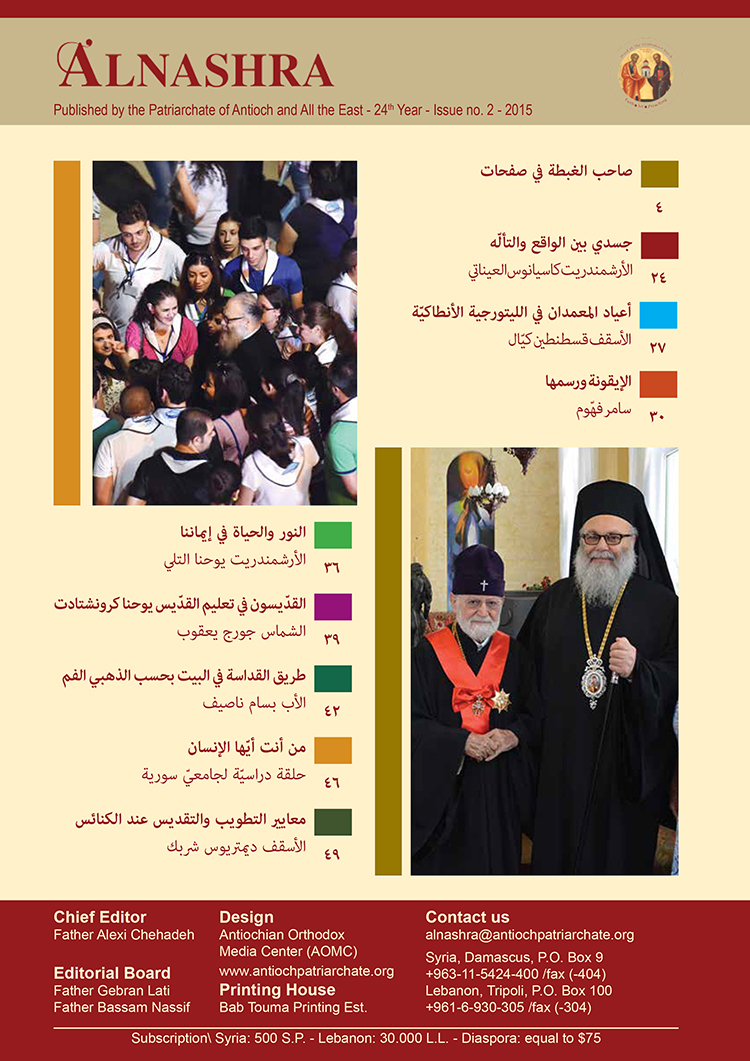 ALNASHRA

Published by the Patriarchate of Antioch and All the East - 24th Year - Issue no. 2 - 2015

صاحب الغبطة في صفحات
٤

جسدي بين الواقع والتألّه
الأرشمندريت كاسيانوس العيناتي
٢٤

أعياد المعمدان في الليتورجية الأنطاكيّة
الأسقف قسطنطين كيّال
٢٧

الإيقونة ورسمها
سامر فهّوم
٣٠

النور والحياة في إيماننا
الأرشمندريت يوحنا التلي
٣٦

القدّيسون في تعليم القدّيس يوحنا كرونشتادت
الشماس جورج يعقوب
٣٩

طريق القداسة في البيت بحسب الذهبي الفم
الأب بسام ناصيف
٤٢

من أنت أيّها الإنسان
حلقة دراسيّة لجامعيّ سورية
٤٦

معايير التطويب والتقديس عند الكنائس
الأسقف ديمتريوس شربك
٤٩

Chief Editor
Father Alexi Chehadeh

Editorial Board
Father Gebran Lati
Father Bassam Nassif

Design
Antiochian Orthodox Media Center (AOMC)
www.antiochpatriarchate.org

Printing House
Bab Touma Printing Est.

Contact us
alnashra@antiochpatriarchate.org
Syria, Damascus, P.O. Box 9
+963-11-5424-400 /fax (-404)
Lebanon, Tripoli, P.O. Box 100
+961-6-930-305 /fax (-304)

Subscription\ Syria: 500 S.P. - Lebanon: 30.000 L.L. - Diaspora: equal to $75